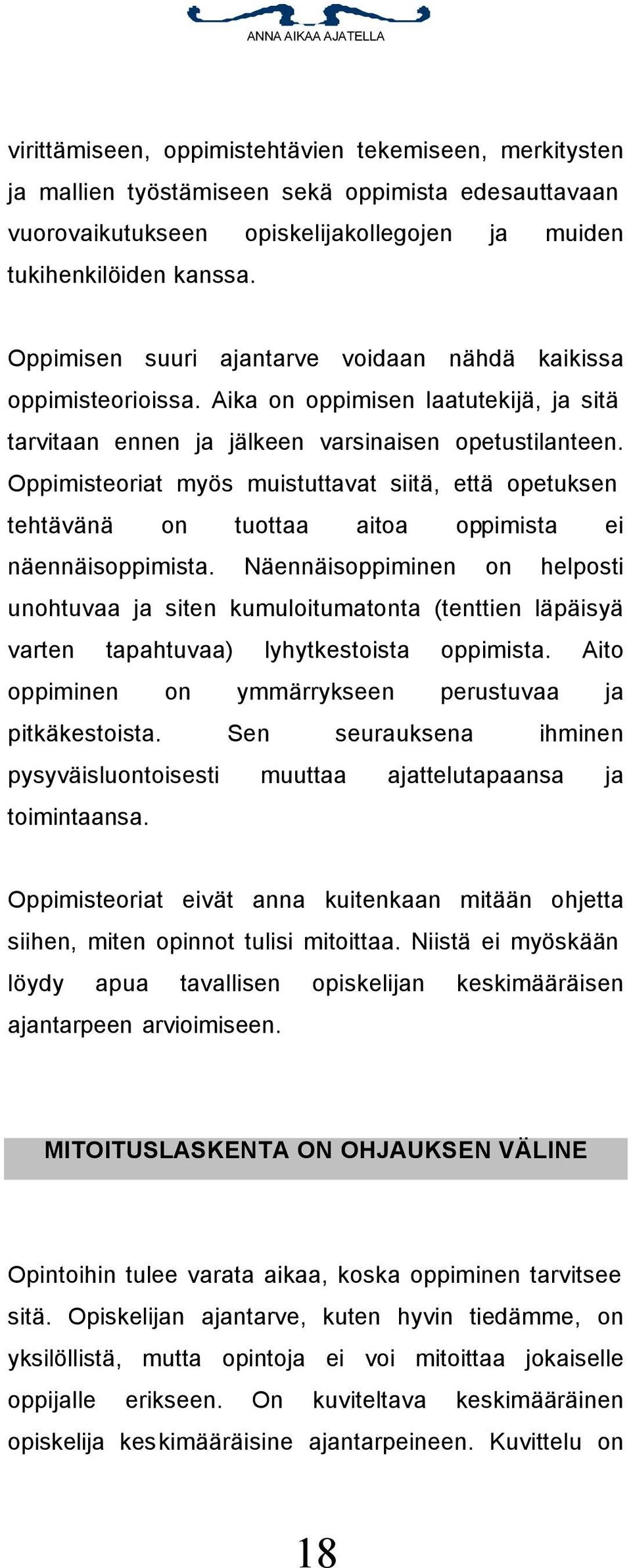 ANNA AIKAA AJATELLA

virittämiseen, oppimistehtävien tekemiseen, merkitysten ja mallien työstämiseen sekä oppimista edesauttavaan vuorovaikutukseen opiskelijakollegojen ja muiden tukihenkilöiden kanssa.

Oppimisen suuri ajantarve voidaan nähdä kaikissa oppimisteorioissa. Aika on oppimisen laatutekijä, ja sitä tarvitaan ennen ja jälkeen varsinaisen opetustilanteen. Oppimisteoriat myös muistuttavat siitä, että opetuksen tehtävänä on tuottaa aitoa oppimista ei näennäisoppimista. Näennäisoppiminen on helposti unohtuvaa ja siten kumuloitumatonta (tenttien läpäisyä varten tapahtuvaa) lyhytkestoista oppimista. Aito oppiminen on ymmärrykseen perustuvaa ja pitkäkestoista. Sen seurauksena ihminen pysyväisluontoisesti muuttaa ajattelutapaansa ja toimintaansa.

Oppimisteoriat eivät anna kuitenkaan mitään ohjetta siihen, miten opinnot tulisi mitoittaa. Niistä ei myöskään löydy apua tavallisen opiskelijan keskimääräisen ajantarpeen arvioimiseen.

MITOITUSLASKENTA ON OHJAUKSEN VÄLINE

Opintoihin tulee varata aikaa, koska oppiminen tarvitsee sitä. Opiskelijan ajantarve, kuten hyvin tiedämme, on yksilöllistä, mutta opintoja ei voi mitoittaa jokaiselle oppijalle erikseen. On kuviteltava keskimääräinen opiskelija keskimääräisine ajantarpeineen. Kuvittelu on

18